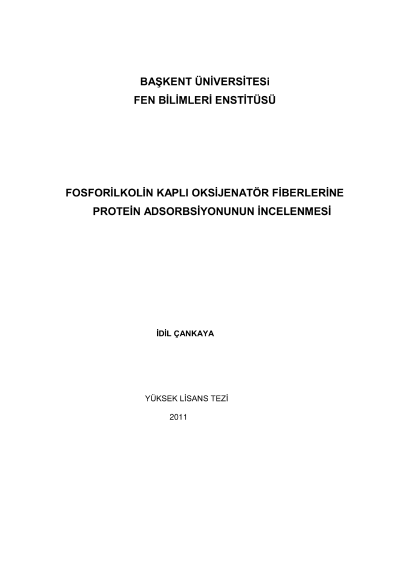 BAŞKENT ÜNİVERSİTESİ
FEN BİLİMLERİ ENSTİTÜSÜ

FOSFORİLKOLİN KAPLI OKSİJENATÖR FİBERLERİNE PROTEİN ADSORBSİYONUNUN İNCELENMESİ

İDİL ÇANKAYA

YÜKSEK LİSANS TEZİ
2011